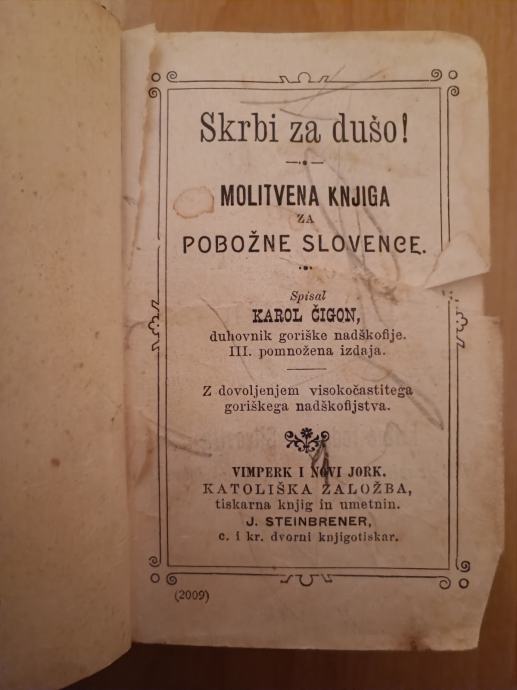 Skrbi za dušo!

MOLITVENA KNJIGA
ZA
POBOŽNE SLOVENCE.

Spisal
KAROL ČIGON,
duhovnik goriške nadškofije.
III. pomnožena izdaja.

Z dovoljenjem visokočastitega
goriškega nadškofijstva.

VIMPERK I NOVI JORK.
KATOLIŠKA ZALOŽBA,
tiskarna knjig in umetnin.
J. STEINBRENER,
c. i kr. dvorni knjigotiskar.

(2009)